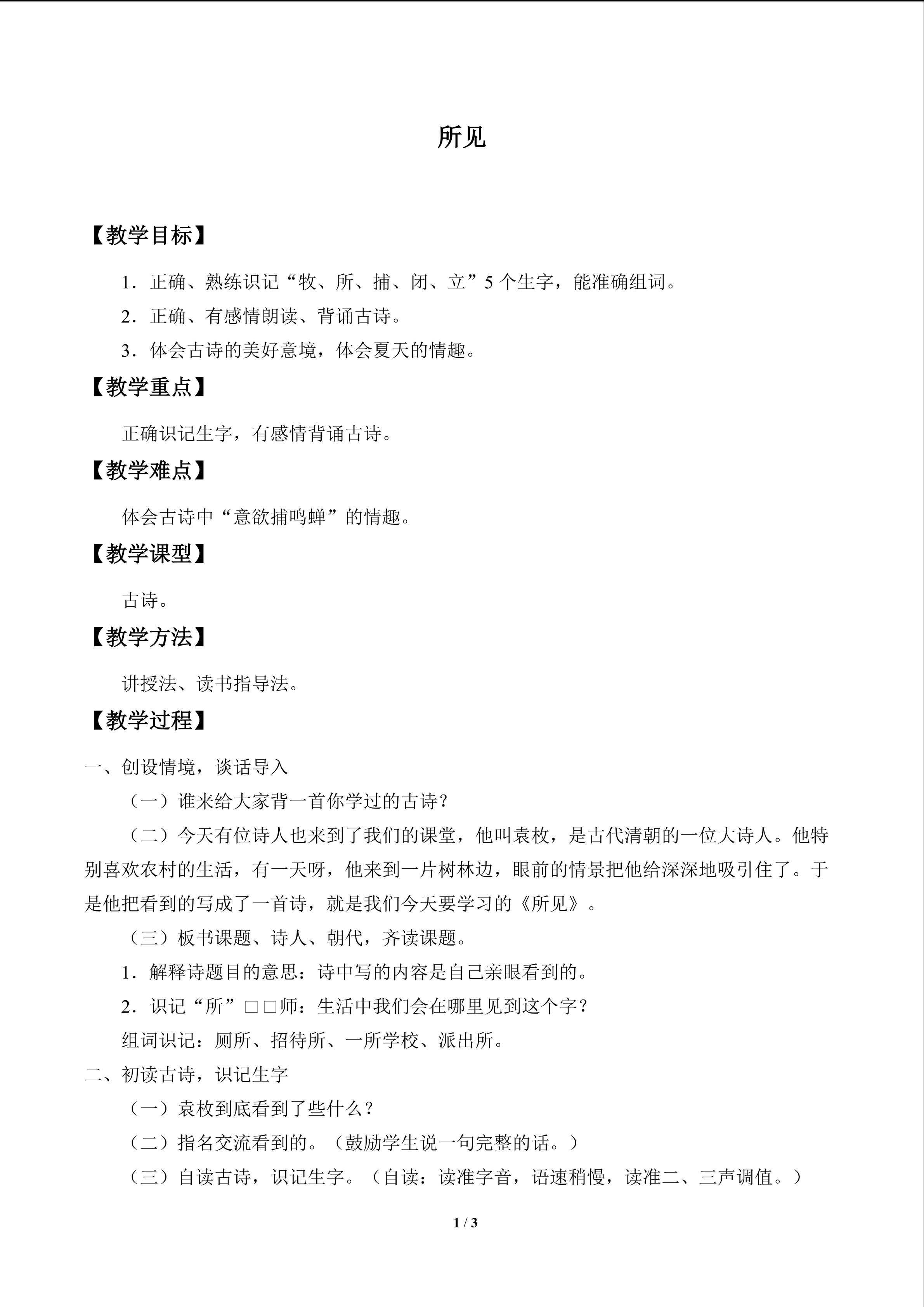 所见

【教学目标】

1．正确、熟练识记“牧、所、捕、闭、立”5个生字，能准确组词。

2．正确、有感情朗读、背诵古诗。

3．体会古诗的美好意境，体会夏天的情趣。

【教学重点】

正确识记生字，有感情背诵古诗。

【教学难点】

体会古诗中“意欲捕鸣蝉”的情趣。

【教学课型】

古诗。

【教学方法】

讲授法、读书指导法。

【教学过程】

一、创设情境，谈话导入

（一）谁来给大家背一首你学过的古诗？

（二）今天有位诗人也来到了我们的课堂，他叫袁枚，是古代清朝的一位大诗人。他特别喜欢农村的生活，有一天呀，他来到一片树林边，眼前的情景把他给深深地吸引住了。于是他把看到的写成了一首诗，就是我们今天要学习的《所见》。

（三）板书课题、诗人、朝代，齐读课题。

1．解释诗题目的意思：诗中写的内容是自己亲眼看到的。

2．识记“所”□□师：生活中我们会在哪里见到这个字？

组词识记：厕所、招待所、一所学校、派出所。

二、初读古诗，识记生字

（一）袁枚到底看到了些什么？

（二）指名交流看到的。（鼓励学生说一句完整的话。）

（三）自读古诗，识记生字。（自读：读准字音，语速稍慢，读准二、三声调值。）

1 / 3